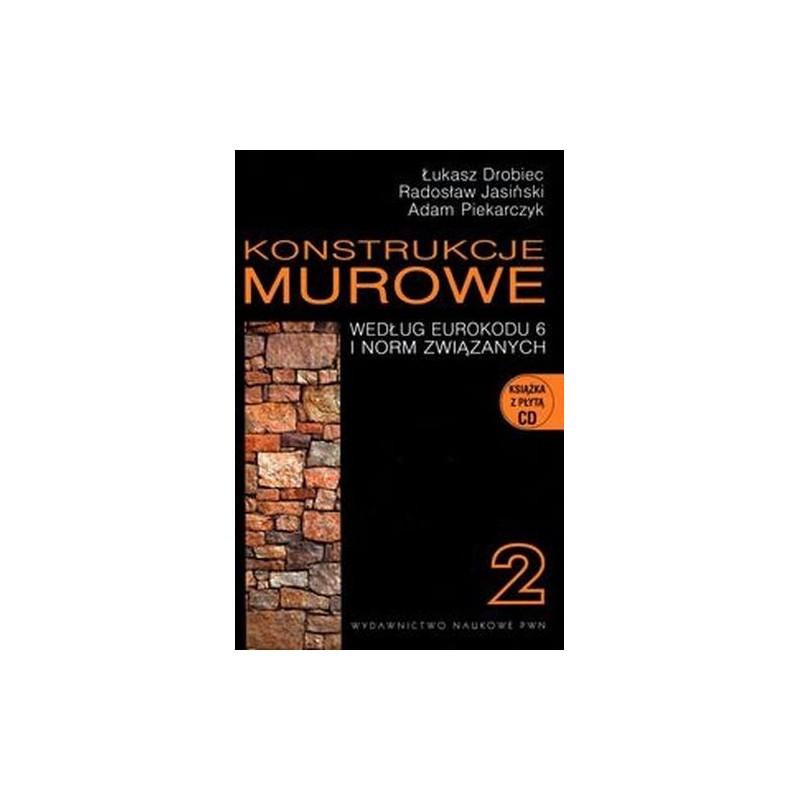 Łukasz Drobiec
Radosław Jasiński
Adam Piekarczyk

KONSTRUKCJE
MUROWE

WEDŁUG EUROKODU 6
I NORM ZWIĄZANYCH

KSIĄŻKA
Z PŁYTĄ
CD

2

WYDAWNICTWO NAUKOWE PWN